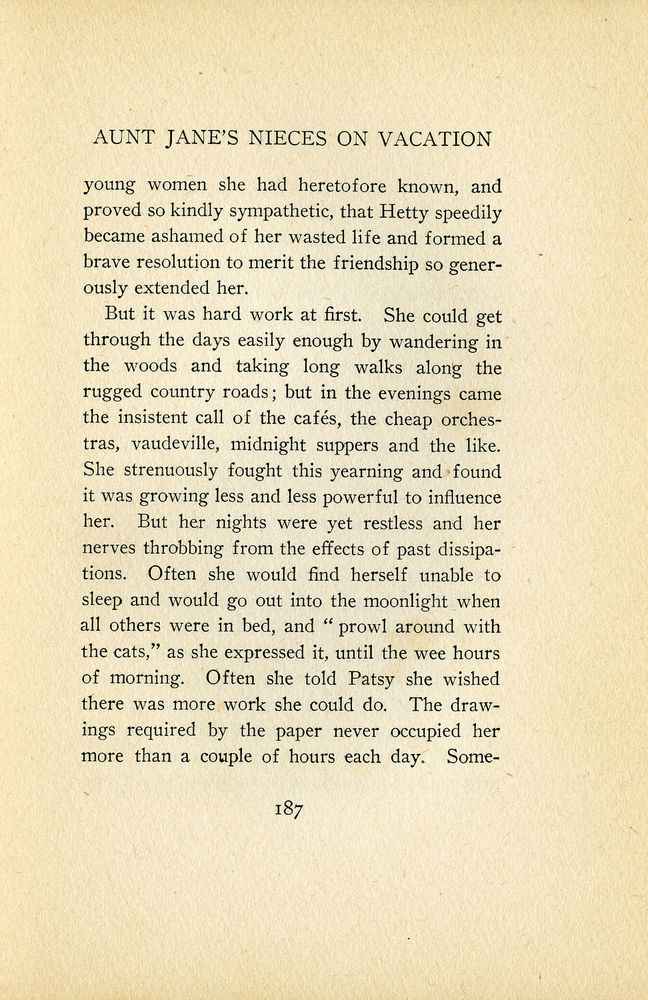 AUNT JANE'S NIECES ON VACATION

young women she had heretofore known, and proved so kindly sympathetic, that Hetty speedily became ashamed of her wasted life and formed a brave resolution to merit the friendship so generously extended her.

But it was hard work at first. She could get through the days easily enough by wandering in the woods and taking long walks along the rugged country roads; but in the evenings came the insistent call of the cafés, the cheap orchestras, vaudeville, midnight suppers and the like. She strenuously fought this yearning and found it was growing less and less powerful to influence her. But her nights were yet restless and her nerves throbbing from the effects of past dissipations. Often she would find herself unable to sleep and would go out into the moonlight when all others were in bed, and "prowl around with the cats," as she expressed it, until the wee hours of morning. Often she told Patsy she wished there was more work she could do. The drawings required by the paper never occupied her more than a couple of hours each day. Some-

187